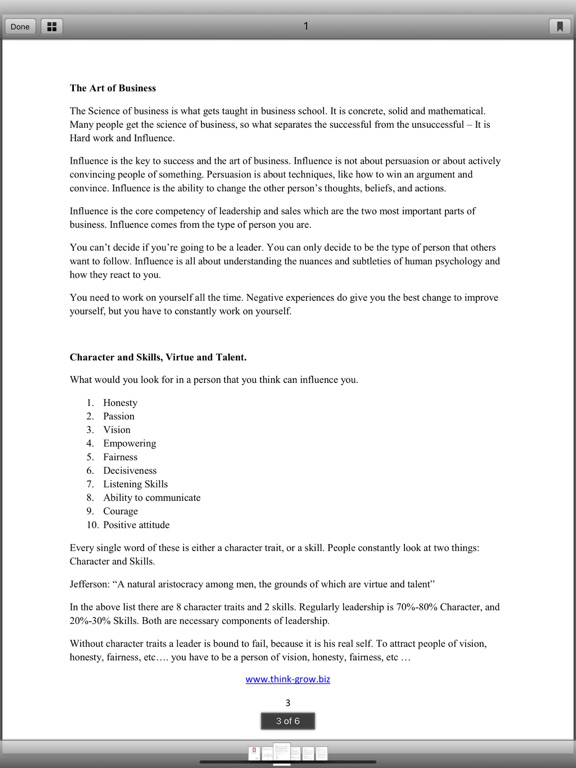 Done

1

The Art of Business

The Science of business is what gets taught in business school. It is concrete, solid and mathematical. Many people get the science of business, so what separates the successful from the unsuccessful – It is Hard work and Influence.

Influence is the key to success and the art of business. Influence is not about persuasion or about actively convincing people of something. Persuasion is about techniques, like how to win an argument and convince. Influence is the ability to change the other person's thoughts, beliefs, and actions.

Influence is the core competency of leadership and sales which are the two most important parts of business. Influence comes from the type of person you are.

You can't decide if you're going to be a leader. You can only decide to be the type of person that others want to follow. Influence is all about understanding the nuances and subtleties of human psychology and how they react to you.

You need to work on yourself all the time. Negative experiences do give you the best change to improve yourself, but you have to constantly work on yourself.

Character and Skills, Virtue and Talent.

What would you look for in a person that you think can influence you.

1. Honesty
2. Passion
3. Vision
4. Empowering
5. Fairness
6. Decisiveness
7. Listening Skills
8. Ability to communicate
9. Courage
10. Positive attitude

Every single word of these is either a character trait, or a skill. People constantly look at two things: Character and Skills.

Jefferson: "A natural aristocracy among men, the grounds of which are virtue and talent"

In the above list there are 8 character traits and 2 skills. Regularly leadership is 70%-80% Character, and 20%-30% Skills. Both are necessary components of leadership.

Without character traits a leader is bound to fail, because it is his real self. To attract people of vision, honesty, fairness, etc…. you have to be a person of vision, honesty, fairness, etc …

www.think-grow.biz

3

3 of 6